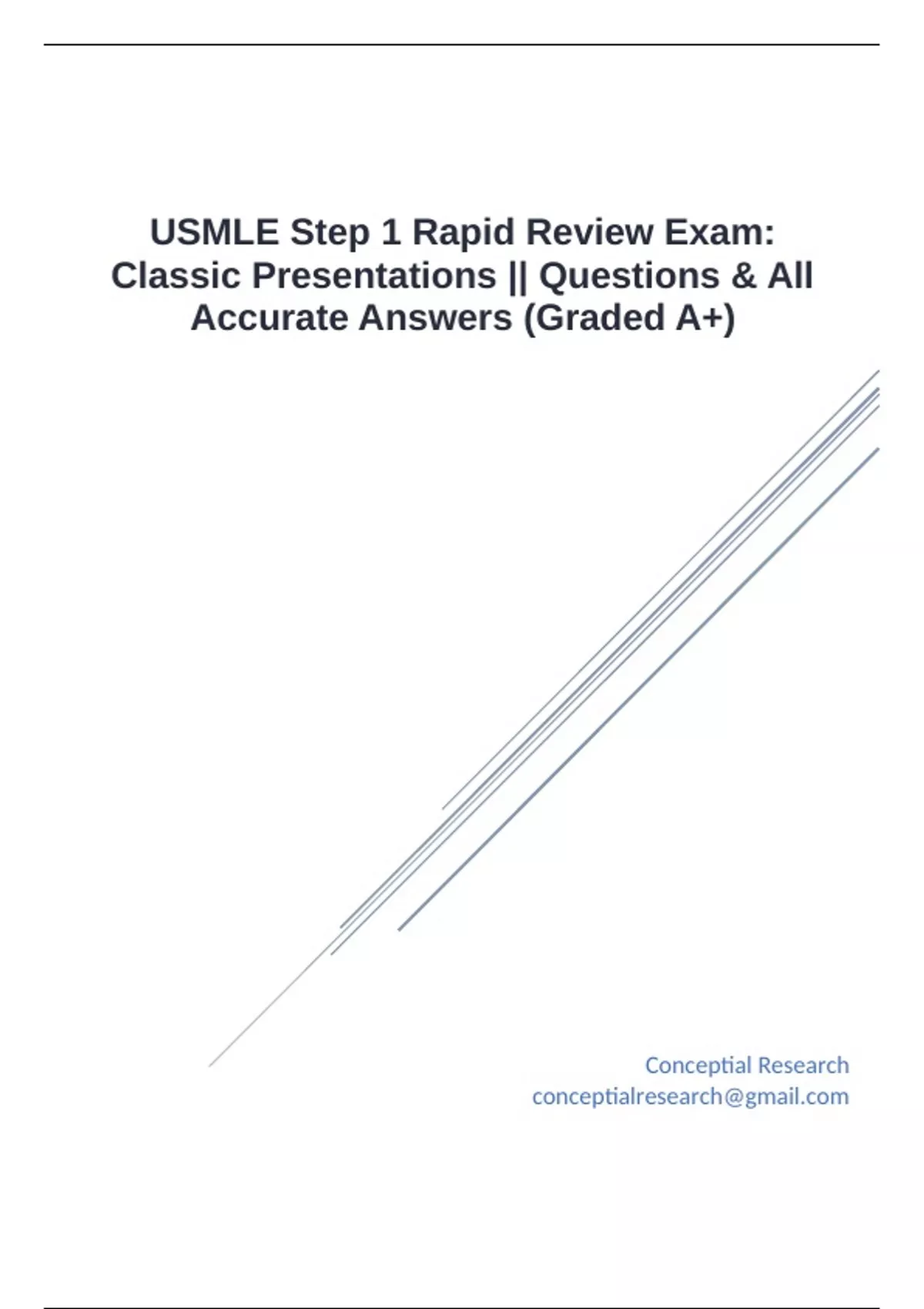 USMLE Step 1 Rapid Review Exam: Classic Presentations || Questions & All Accurate Answers (Graded A+)

Conceptial Research
conceptialresearch@gmail.com